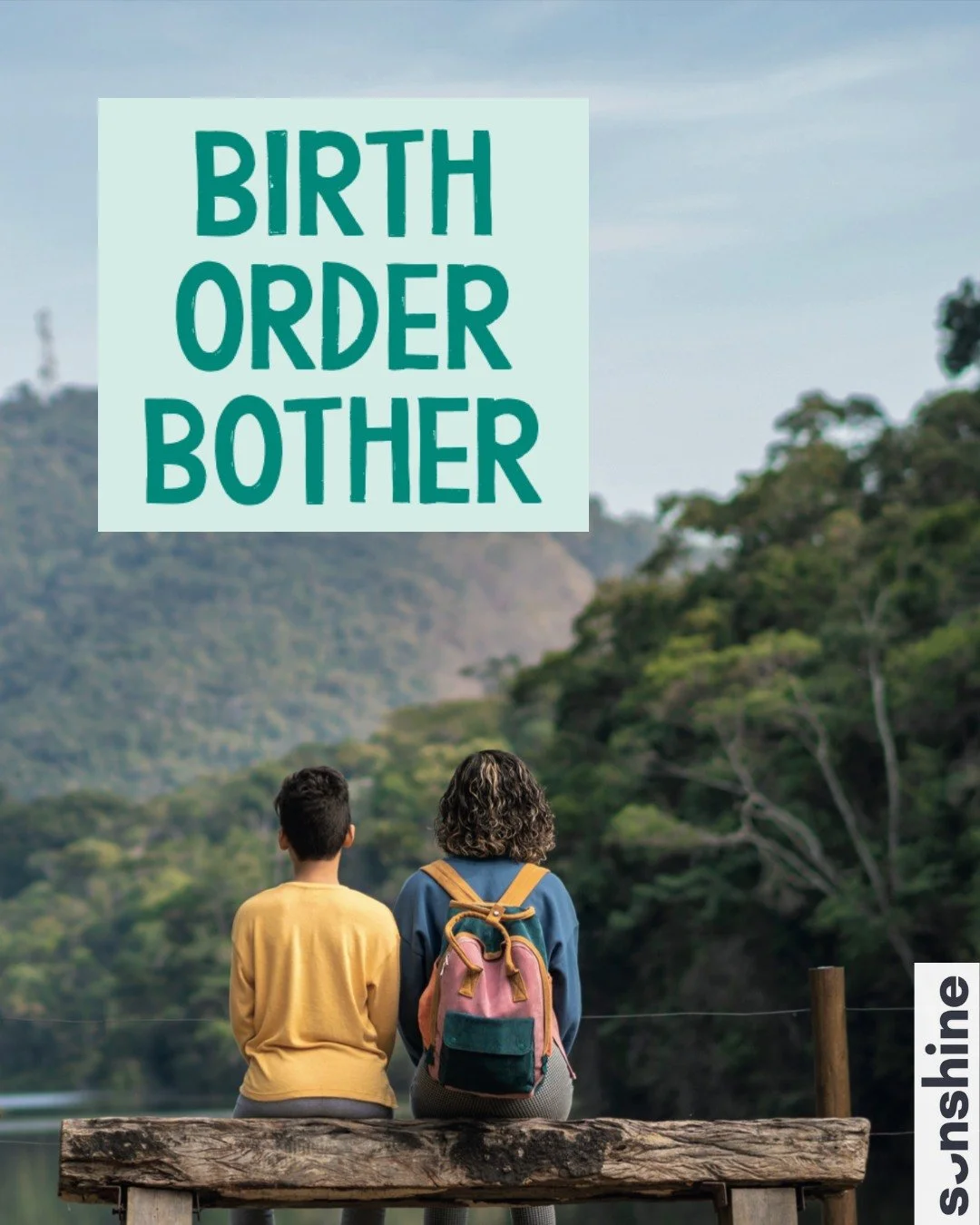 BIRTH ORDER BOTHER

sunshine